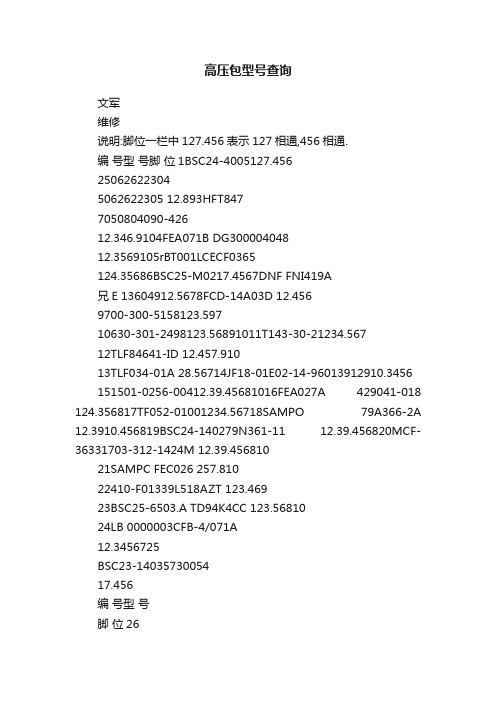 高压包型号查询

文军

维修

说明:脚位一栏中 127.456 表示 127 相通,456 相通.

编 号型 号脚 位 1BSC24-4005127.456

25062622304

5062622305 12.893HFT847

7050804090-426

12.346.9104FEA071B DG300004048

12.3569105rBT001LCECF0365

124.35686BSC25-M0217.4567DNF FNI419A

兄 E 13604912.5678FCD-14A03D 12.456

9700-300-5158123.597

10630-301-2498123.56891011T143-30-21234.567

12TLF84641-ID 12.457.910

13TLF034-01A 28.56714JF18-01E02-14-96013912910.3456

151501-0256-00412.39.45681016FEA027A 429041-018 124.356817TF052-01001234.56718SAMPO 79A366-2A 12.3910.456819BSC24-140279N361-11 12.39.456820MCF-36331703-312-1424M 12.39.456810

21SAMPC FEC026 257.810

22410-F01339L518AZT 123.469

23BSC25-6503.A TD94K4CC 123.56810

24LB 0000003CFB-4/071A

12.3456725

BSC23-14035730054

17.456

编 号型 号

脚 位 26